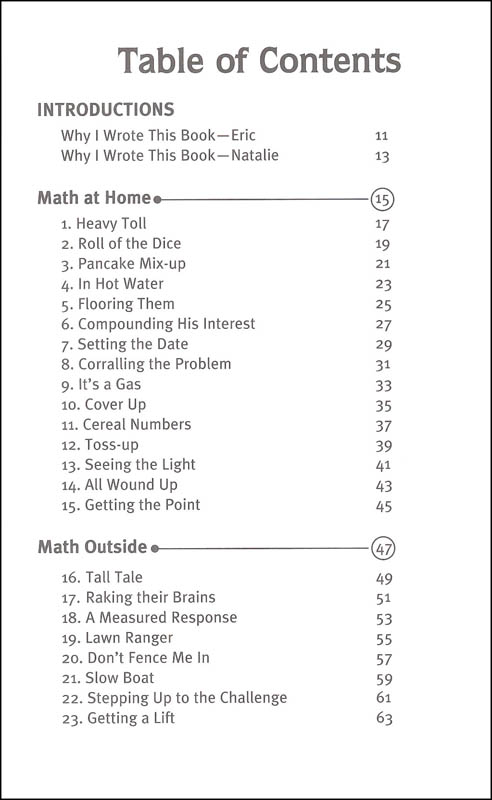 Table of Contents

INTRODUCTIONS

Why I Wrote This Book—Eric 11
Why I Wrote This Book—Natalie 13

Math at Home 15

1. Heavy Toll 17
2. Roll of the Dice 19
3. Pancake Mix-up 21
4. In Hot Water 23
5. Flooring Them 25
6. Compounding His Interest 27
7. Setting the Date 29
8. Corralling the Problem 31
9. It's a Gas 33
10. Cover Up 35
11. Cereal Numbers 37
12. Toss-up 39
13. Seeing the Light 41
14. All Wound Up 43
15. Getting the Point 45

Math Outside 47

16. Tall Tale 49
17. Raking their Brains 51
18. A Measured Response 53
19. Lawn Ranger 55
20. Don't Fence Me In 57
21. Slow Boat 59
22. Stepping Up to the Challenge 61
23. Getting a Lift 63